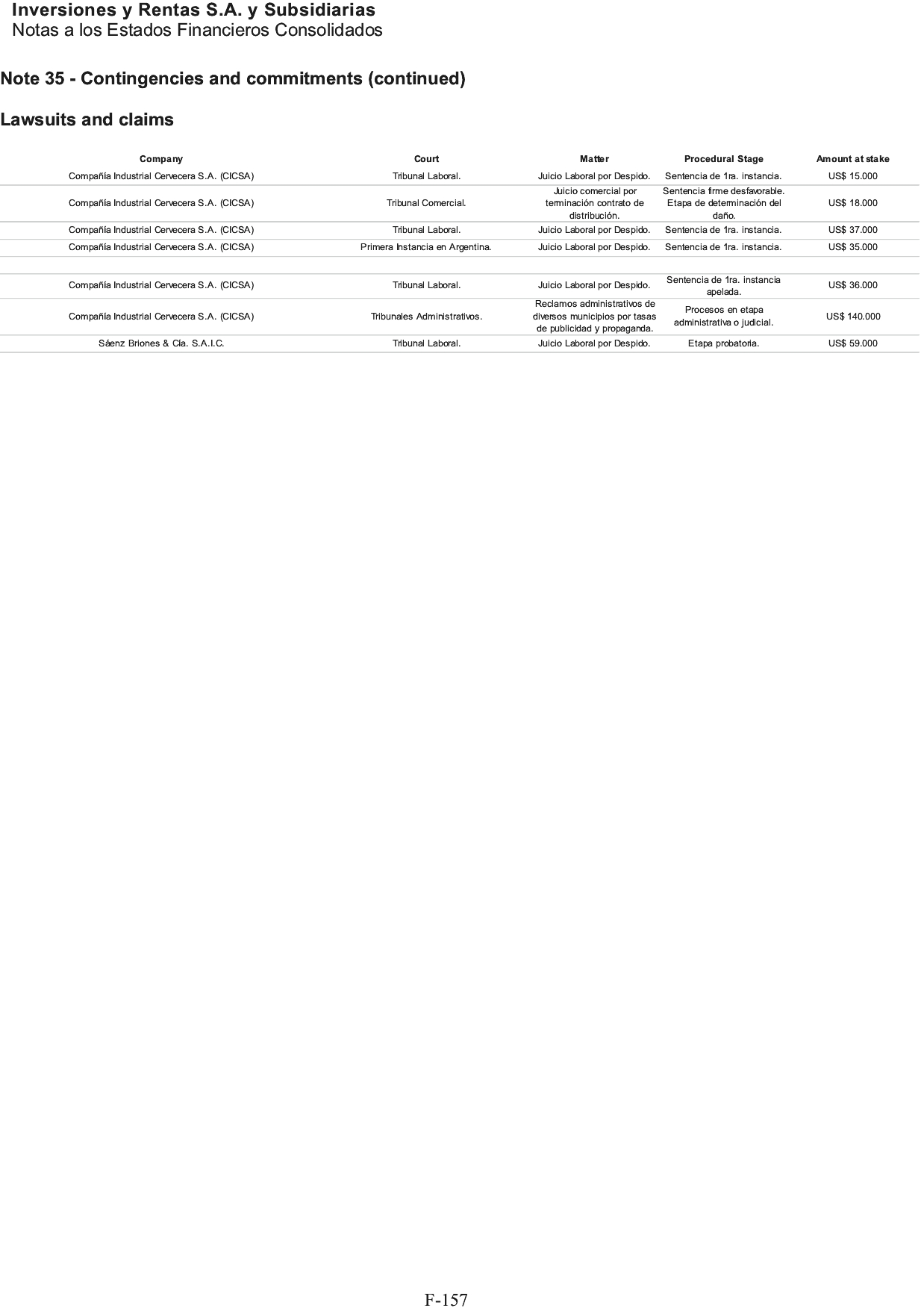 Inversiones y Rentas S.A. y Subsidiarias
Notas a los Estados Financieros Consolidados

Note 35 - Contingencies and commitments (continued)

Lawsuits and claims

| Company | Court | Matter | Procedural Stage | Amount at stake |
|---|---|---|---|---|
| Compañía Industrial Cervecera S.A. (CICSA) | Tribunal Laboral. | Juicio Laboral por Despido. | Sentencia de 1ra. instancia. | US$ 15.000 |
| Compañía Industrial Cervecera S.A. (CICSA) | Tribunal Comercial. | Juicio comercial por terminación contrato de distribución. | Sentencia firme desfavorable. Etapa de determinación del daño. | US$ 18.000 |
| Compañía Industrial Cervecera S.A. (CICSA) | Tribunal Laboral. | Juicio Laboral por Despido. | Sentencia de 1ra. instancia. | US$ 37.000 |
| Compañía Industrial Cervecera S.A. (CICSA) | Primera Instancia en Argentina. | Juicio Laboral por Despido. | Sentencia de 1ra. instancia. | US$ 35.000 |
| | | | | |
| Compañía Industrial Cervecera S.A. (CICSA) | Tribunal Laboral. | Juicio Laboral por Despido. | Sentencia de 1ra. instancia apelada. | US$ 36.000 |
| Compañía Industrial Cervecera S.A. (CICSA) | Tribunales Administrativos. | Reclamos administrativos de diversos municipios por tasas de publicidad y propaganda. | Procesos en etapa administrativa o judicial. | US$ 140.000 |
| Sáenz Briones & Cía. S.A.I.C. | Tribunal Laboral. | Juicio Laboral por Despido. | Etapa probatoria. | US$ 59.000 |

F-157